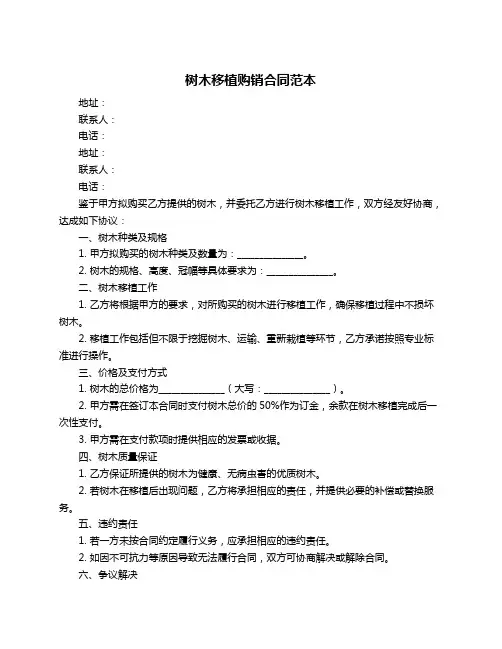 树木移植购销合同范本

地址：

联系人：

电话：

地址：

联系人：

电话：

鉴于甲方拟购买乙方提供的树木，并委托乙方进行树木移植工作，双方经友好协商，达成如下协议：

一、树木种类及规格

1. 甲方拟购买的树木种类及数量为：______________。

2. 树木的规格、高度、冠幅等具体要求为：______________。

二、树木移植工作

1. 乙方将根据甲方的要求，对所购买的树木进行移植工作，确保移植过程中不损坏树木。

2. 移植工作包括但不限于挖掘树木、运输、重新栽植等环节，乙方承诺按照专业标准进行操作。

三、价格及支付方式

1. 树木的总价格为______________（大写：______________）。

2. 甲方需在签订本合同时支付树木总价的 50%作为订金，余款在树木移植完成后一次性支付。

3. 甲方需在支付款项时提供相应的发票或收据。

四、树木质量保证

1. 乙方保证所提供的树木为健康、无病虫害的优质树木。

2. 若树木在移植后出现问题，乙方将承担相应的责任，并提供必要的补偿或替换服务。

五、违约责任

1. 若一方未按合同约定履行义务，应承担相应的违约责任。

2. 如因不可抗力等原因导致无法履行合同，双方可协商解决或解除合同。

六、争议解决